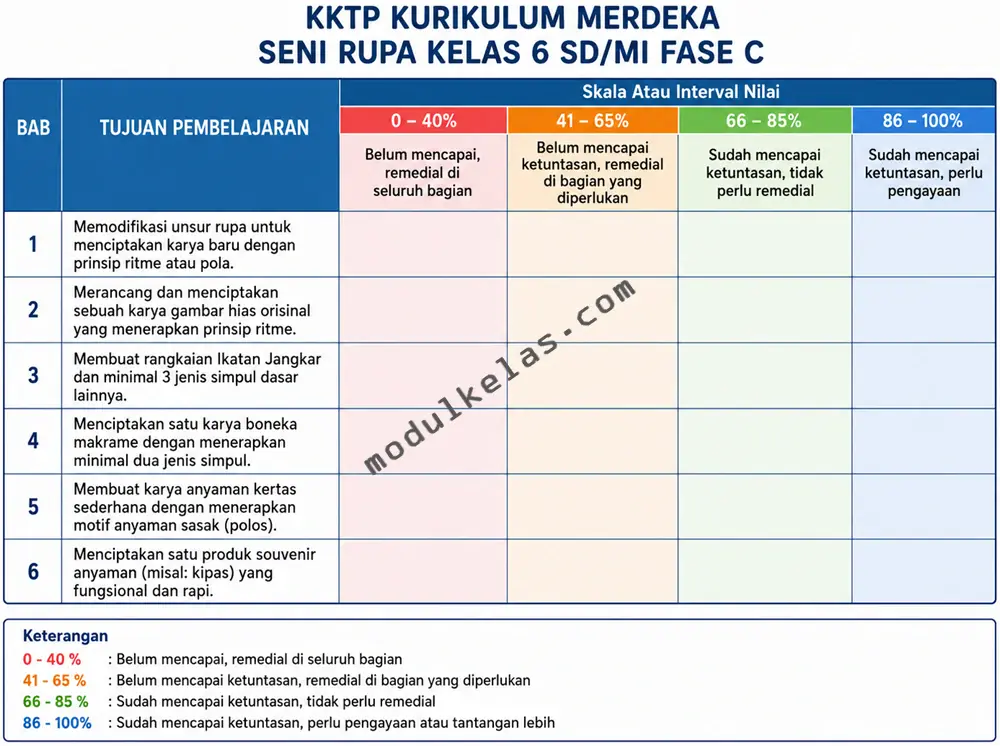 KKTP KURIKULUM MERDEKA
SENI RUPA KELAS 6 SD/MI FASE C

| BAB | TUJUAN PEMBELAJARAN | Skala Atau Interval Nilai | | | |
|---|---|---|---|---|---|
| | | 0 – 40% | 41 – 65% | 66 – 85% | 86 – 100% |
| | | Belum mencapai, remedial di seluruh bagian | Belum mencapai ketuntasan, remedial di bagian yang diperlukan | Sudah mencapai ketuntasan, tidak perlu remedial | Sudah mencapai ketuntasan, perlu pengayaan |
| 1 | Memodifikasi unsur rupa untuk menciptakan karya baru dengan prinsip ritme atau pola. | | | | |
| 2 | Merancang dan menciptakan sebuah karya gambar hias orisinal yang menerapkan prinsip ritme. | | | | |
| 3 | Membuat rangkaian Ikatan Jangkar dan minimal 3 jenis simpul dasar lainnya. | | | | |
| 4 | Menciptakan satu karya boneka makrame dengan menerapkan minimal dua jenis simpul. | | | | |
| 5 | Membuat karya anyaman kertas sederhana dengan menerapkan motif anyaman sasak (polos). | | | | |
| 6 | Menciptakan satu produk souvenir anyaman (misal: kipas) yang fungsional dan rapi. | | | | |

Keterangan
0 - 40 % : Belum mencapai, remedial di seluruh bagian
41 - 65 % : Belum mencapai ketuntasan, remedial di bagian yang diperlukan
66 - 85 % : Sudah mencapai ketuntasan, tidak perlu remedial
86 - 100% : Sudah mencapai ketuntasan, perlu pengayaan atau tantangan lebih

modulkelas.com